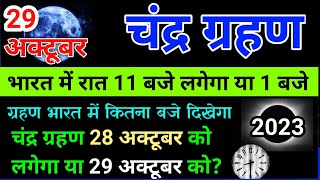 29 अक्टूबर

चंद्र ग्रहण

भारत में रात 11 बजे लगेगा या 1 बजे

ग्रहण भारत में कितना बजे दिखेगा

2023

चंद्र ग्रहण 28 अक्टूबर को लगेगा या 29 अक्टूबर को?